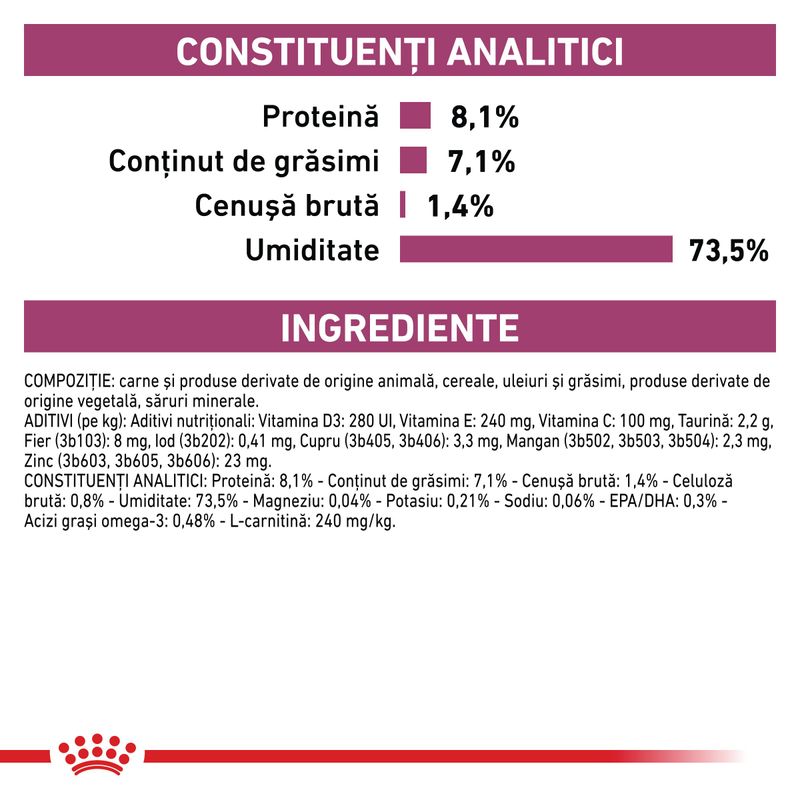 CONSTITUENȚI ANALITICI

Proteină 8,1%
Conținut de grăsimi 7,1%
Cenușă brută 1,4%
Umiditate 73,5%

INGREDIENTE

COMPOZIȚIE: carne și produse derivate de origine animală, cereale, uleiuri și grăsimi, produse derivate de origine vegetală, săruri minerale.
ADITIVI (pe kg): Aditivi nutriționali: Vitamina D3: 280 UI, Vitamina E: 240 mg, Vitamina C: 100 mg, Taurină: 2,2 g, Fier (3b103): 8 mg, Iod (3b202): 0,41 mg, Cupru (3b405, 3b406): 3,3 mg, Mangan (3b502, 3b503, 3b504): 2,3 mg, Zinc (3b603, 3b605, 3b606): 23 mg.
CONSTITUENȚI ANALITICI: Proteină: 8,1% - Conținut de grăsimi: 7,1% - Cenușă brută: 1,4% - Celuloză brută: 0,8% - Umiditate: 73,5% - Magneziu: 0,04% - Potasiu: 0,21% - Sodiu: 0,06% - EPA/DHA: 0,3% - Acizi grași omega-3: 0,48% - L-carnitină: 240 mg/kg.